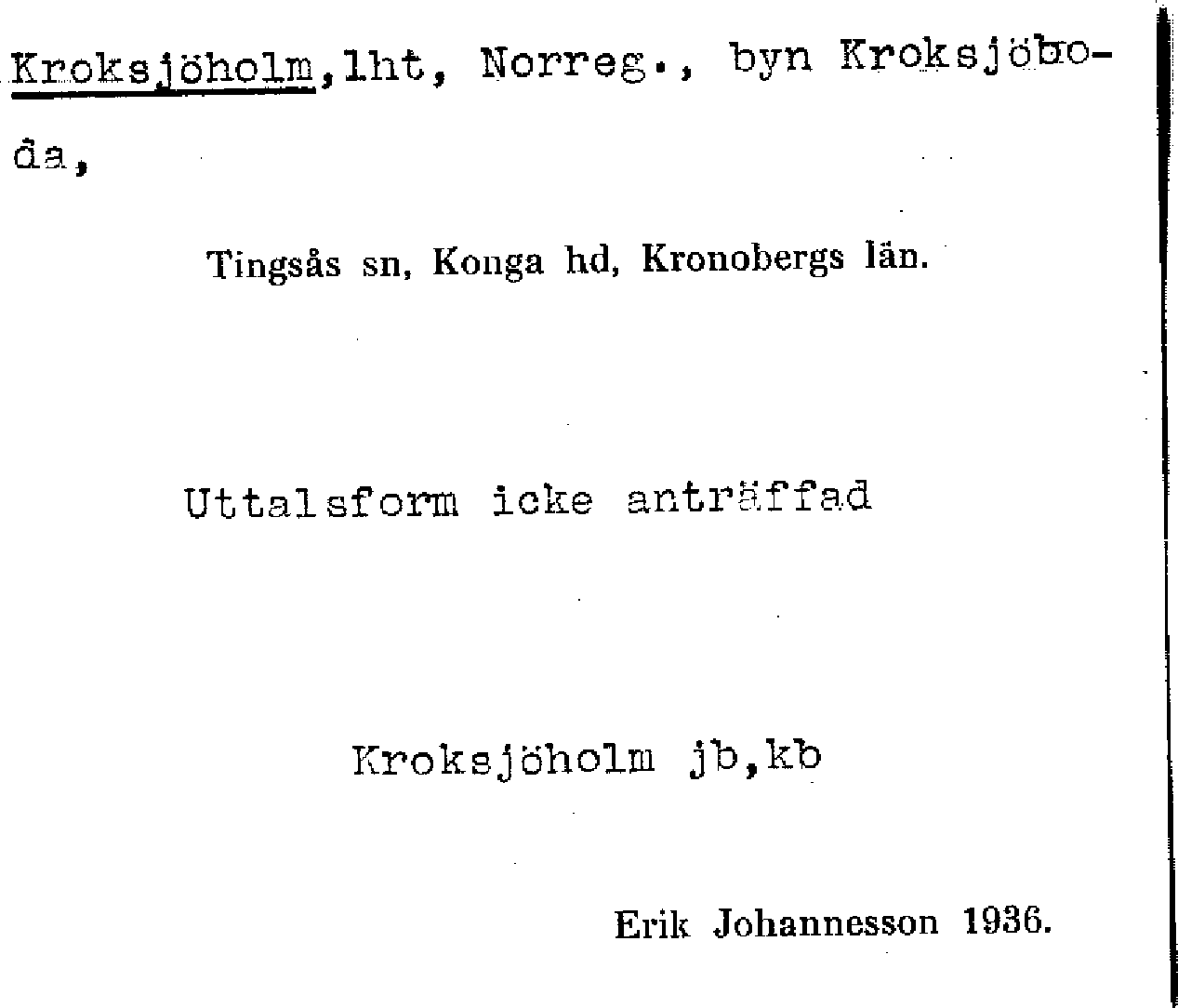 Kroksjöholm,lht, Norreg., byn Kroksjöboda,

Tingsås sn, Konga hd, Kronobergs län.

Uttalsform icke anträffad

Kroksjöholm jb,kb

Erik Johannesson 1936.